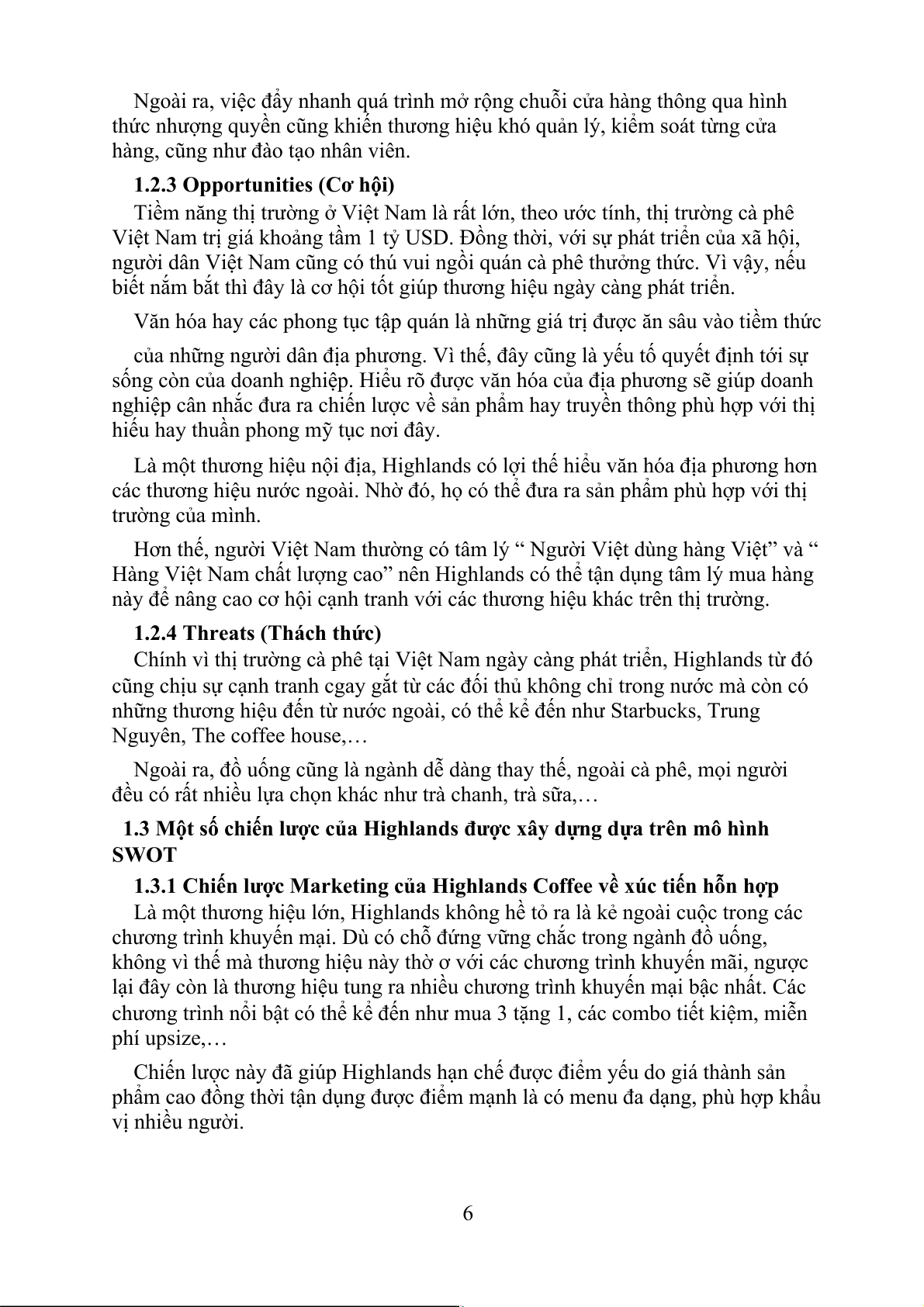 Ngoài ra, việc đẩy nhanh quá trình mở rộng chuỗi cửa hàng thông qua hình thức nhượng quyền cũng khiến thương hiệu khó quản lý, kiểm soát từng cửa hàng, cũng như đào tạo nhân viên.

1.2.3 Opportunities (Cơ hội)

Tiềm năng thị trường ở Việt Nam là rất lớn, theo ước tính, thị trường cà phê Việt Nam trị giá khoảng tầm 1 tỷ USD. Đồng thời, với sự phát triển của xã hội, người dân Việt Nam cũng có thú vui ngồi quán cà phê thưởng thức. Vì vậy, nếu biết nắm bắt thì đây là cơ hội tốt giúp thương hiệu ngày càng phát triển.

Văn hóa hay các phong tục tập quán là những giá trị được ăn sâu vào tiềm thức

của những người dân địa phương. Vì thế, đây cũng là yếu tố quyết định tới sự sống còn của doanh nghiệp. Hiểu rõ được văn hóa của địa phương sẽ giúp doanh nghiệp cân nhắc đưa ra chiến lược về sản phẩm hay truyền thông phù hợp với thị hiếu hay thuần phong mỹ tục nơi đây.

Là một thương hiệu nội địa, Highlands có lợi thế hiểu văn hóa địa phương hơn các thương hiệu nước ngoài. Nhờ đó, họ có thể đưa ra sản phẩm phù hợp với thị trường của mình.

Hơn thế, người Việt Nam thường có tâm lý “ Người Việt dùng hàng Việt” và “ Hàng Việt Nam chất lượng cao” nên Highlands có thể tận dụng tâm lý mua hàng này để nâng cao cơ hội cạnh tranh với các thương hiệu khác trên thị trường.

1.2.4 Threats (Thách thức)

Chính vì thị trường cà phê tại Việt Nam ngày càng phát triển, Highlands từ đó cũng chịu sự cạnh tranh cgay gắt từ các đối thủ không chỉ trong nước mà còn có những thương hiệu đến từ nước ngoài, có thể kể đến như Starbucks, Trung Nguyên, The coffee house,…

Ngoài ra, đồ uống cũng là ngành dễ dàng thay thế, ngoài cà phê, mọi người đều có rất nhiều lựa chọn khác như trà chanh, trà sữa,…

1.3 Một số chiến lược của Highlands được xây dựng dựa trên mô hình SWOT

1.3.1 Chiến lược Marketing của Highlands Coffee về xúc tiến hỗn hợp

Là một thương hiệu lớn, Highlands không hề tỏ ra là kẻ ngoài cuộc trong các chương trình khuyến mại. Dù có chỗ đứng vững chắc trong ngành đồ uống, không vì thế mà thương hiệu này thờ ơ với các chương trình khuyến mãi, ngược lại đây còn là thương hiệu tung ra nhiều chương trình khuyến mại bậc nhất. Các chương trình nổi bật có thể kể đến như mua 3 tặng 1, các combo tiết kiệm, miễn phí upsize,…

Chiến lược này đã giúp Highlands hạn chế được điểm yếu do giá thành sản phẩm cao đồng thời tận dụng được điểm mạnh là có menu đa dạng, phù hợp khẩu vị nhiều người.

6